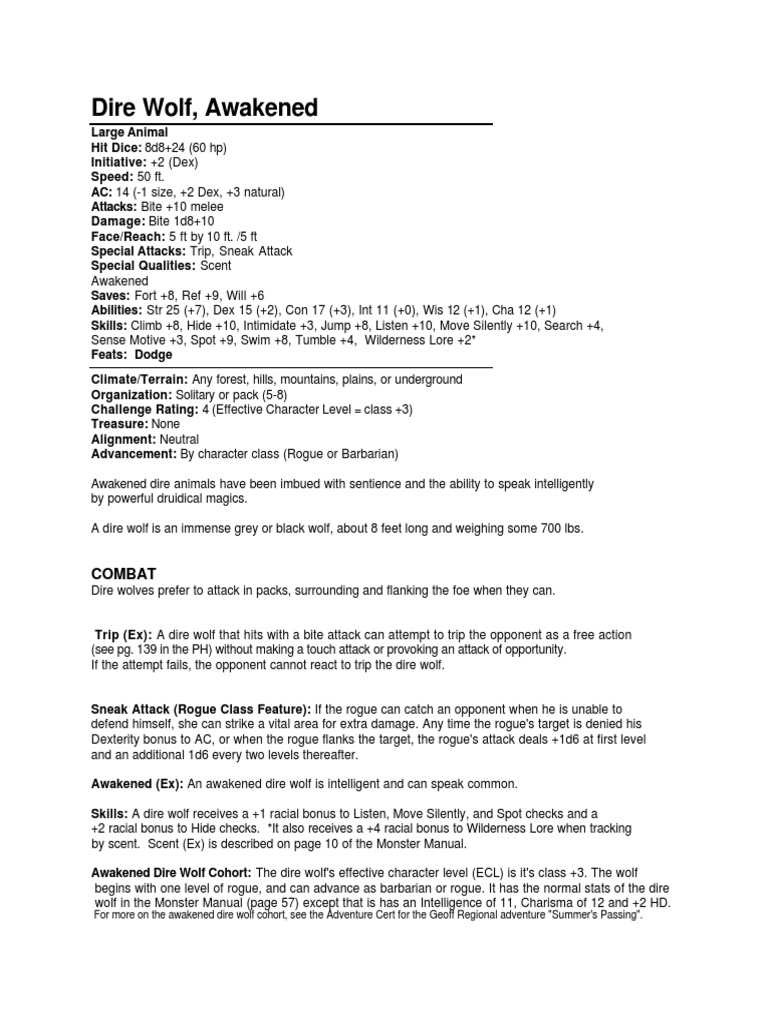 Dire Wolf, Awakened

Large Animal
Hit Dice: 8d8+24 (60 hp)
Initiative: +2 (Dex)
Speed: 50 ft.
AC: 14 (-1 size, +2 Dex, +3 natural)
Attacks: Bite +10 melee
Damage: Bite 1d8+10
Face/Reach: 5 ft by 10 ft. /5 ft
Special Attacks: Trip, Sneak Attack
Special Qualities: Scent
Awakened
Saves: Fort +8, Ref +9, Will +6
Abilities: Str 25 (+7), Dex 15 (+2), Con 17 (+3), Int 11 (+0), Wis 12 (+1), Cha 12 (+1)
Skills: Climb +8, Hide +10, Intimidate +3, Jump +8, Listen +10, Move Silently +10, Search +4, Sense Motive +3, Spot +9, Swim +8, Tumble +4, Wilderness Lore +2*
Feats: Dodge

Climate/Terrain: Any forest, hills, mountains, plains, or underground
Organization: Solitary or pack (5-8)
Challenge Rating: 4 (Effective Character Level = class +3)
Treasure: None
Alignment: Neutral
Advancement: By character class (Rogue or Barbarian)

Awakened dire animals have been imbued with sentience and the ability to speak intelligently by powerful druidical magics.

A dire wolf is an immense grey or black wolf, about 8 feet long and weighing some 700 lbs.

COMBAT
Dire wolves prefer to attack in packs, surrounding and flanking the foe when they can.

Trip (Ex): A dire wolf that hits with a bite attack can attempt to trip the opponent as a free action (see pg. 139 in the PH) without making a touch attack or provoking an attack of opportunity. If the attempt fails, the opponent cannot react to trip the dire wolf.

Sneak Attack (Rogue Class Feature): If the rogue can catch an opponent when he is unable to defend himself, she can strike a vital area for extra damage. Any time the rogue's target is denied his Dexterity bonus to AC, or when the rogue flanks the target, the rogue's attack deals +1d6 at first level and an additional 1d6 every two levels thereafter.

Awakened (Ex): An awakened dire wolf is intelligent and can speak common.

Skills: A dire wolf receives a +1 racial bonus to Listen, Move Silently, and Spot checks and a +2 racial bonus to Hide checks. *It also receives a +4 racial bonus to Wilderness Lore when tracking by scent. Scent (Ex) is described on page 10 of the Monster Manual.

Awakened Dire Wolf Cohort: The dire wolf's effective character level (ECL) is it's class +3. The wolf begins with one level of rogue, and can advance as barbarian or rogue. It has the normal stats of the dire wolf in the Monster Manual (page 57) except that is has an Intelligence of 11, Charisma of 12 and +2 HD.
For more on the awakened dire wolf cohort, see the Adventure Cert for the Geoff Regional adventure "Summer's Passing".